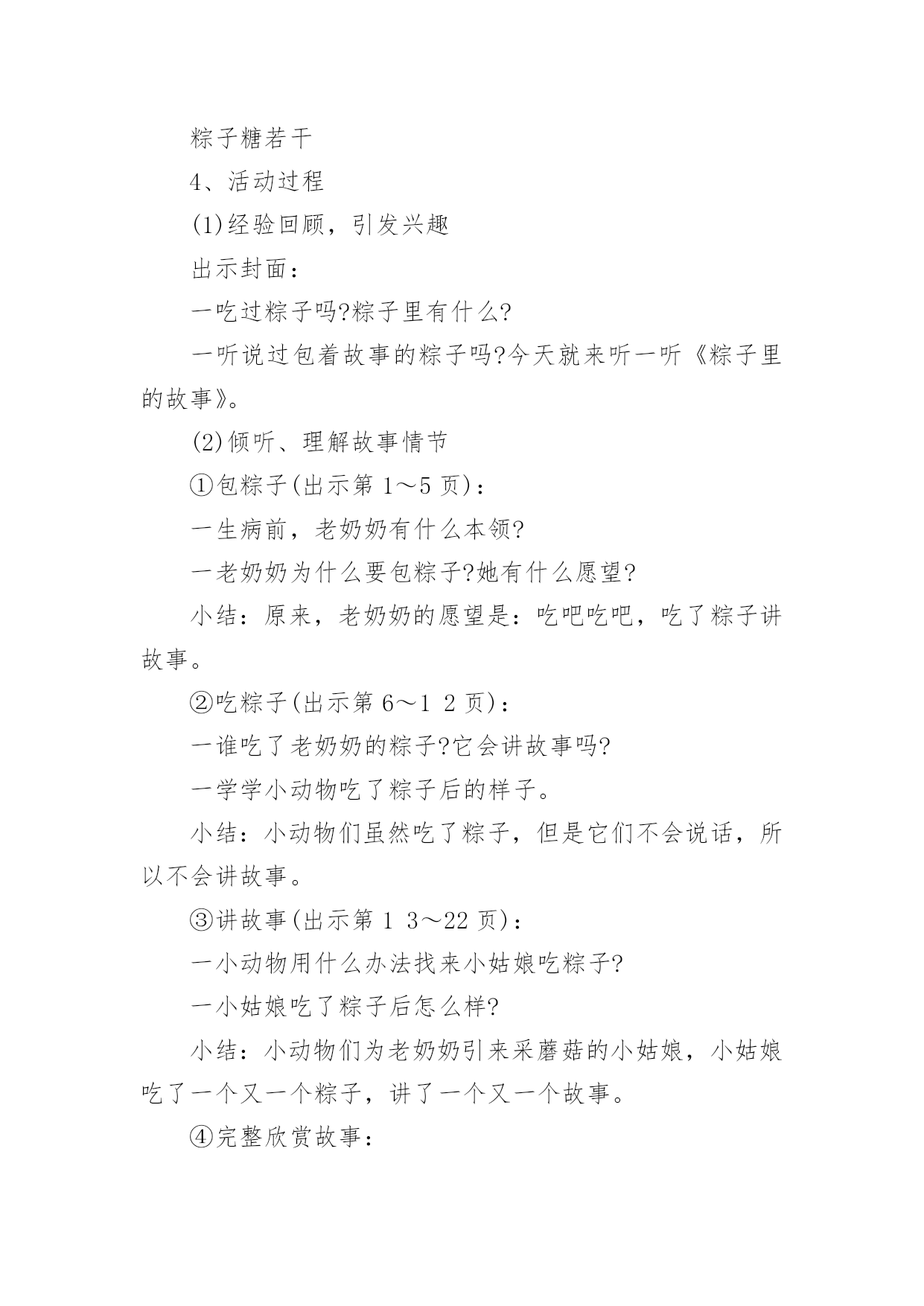 粽子糖若干

4、活动过程

(1)经验回顾，引发兴趣

出示封面：

一吃过粽子吗?粽子里有什么?

一听说过包着故事的粽子吗?今天就来听一听《粽子里的故事》。

(2)倾听、理解故事情节

①包粽子(出示第 1～5 页)：

一生病前，老奶奶有什么本领?

一老奶奶为什么要包粽子?她有什么愿望?

小结：原来，老奶奶的愿望是：吃吧吃吧，吃了粽子讲故事。

②吃粽子(出示第 6～1 2 页)：

一谁吃了老奶奶的粽子?它会讲故事吗?

一学学小动物吃了粽子后的样子。

小结：小动物们虽然吃了粽子，但是它们不会说话，所以不会讲故事。

③讲故事(出示第 1 3～22 页)：

一小动物用什么办法找来小姑娘吃粽子?

一小姑娘吃了粽子后怎么样?

小结：小动物们为老奶奶引来采蘑菇的小姑娘，小姑娘吃了一个又一个粽子，讲了一个又一个故事。

④完整欣赏故事：